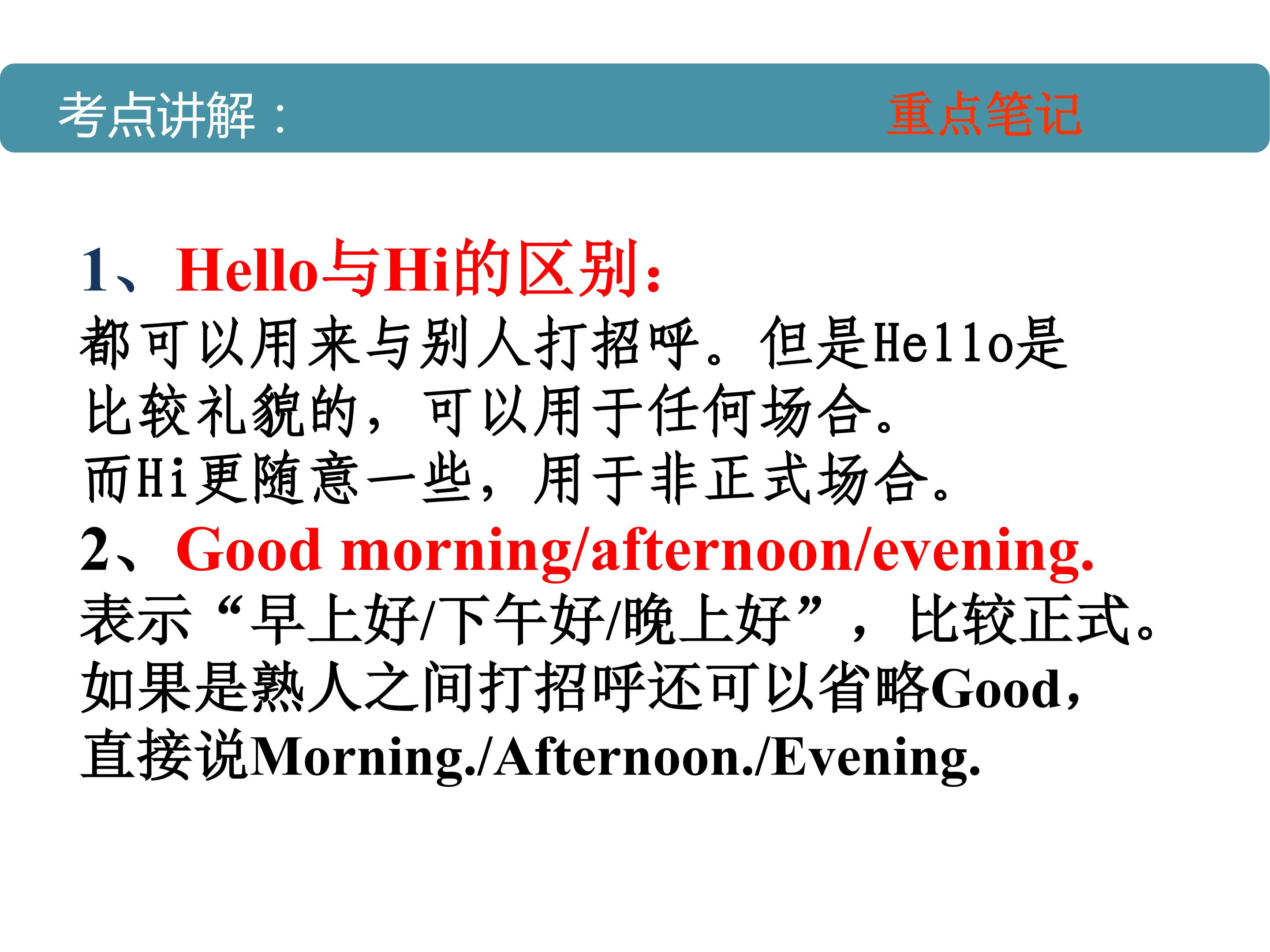 考点讲解：

重点笔记

1、Hello与Hi的区别：

都可以用来与别人打招呼。但是Hello是比较礼貌的，可以用于任何场合。

而Hi更随意一些，用于非正式场合。

2、Good morning/afternoon/evening.

表示“早上好/下午好/晚上好”，比较正式。

如果是熟人之间打招呼还可以省略Good，直接说Morning./Afternoon./Evening.